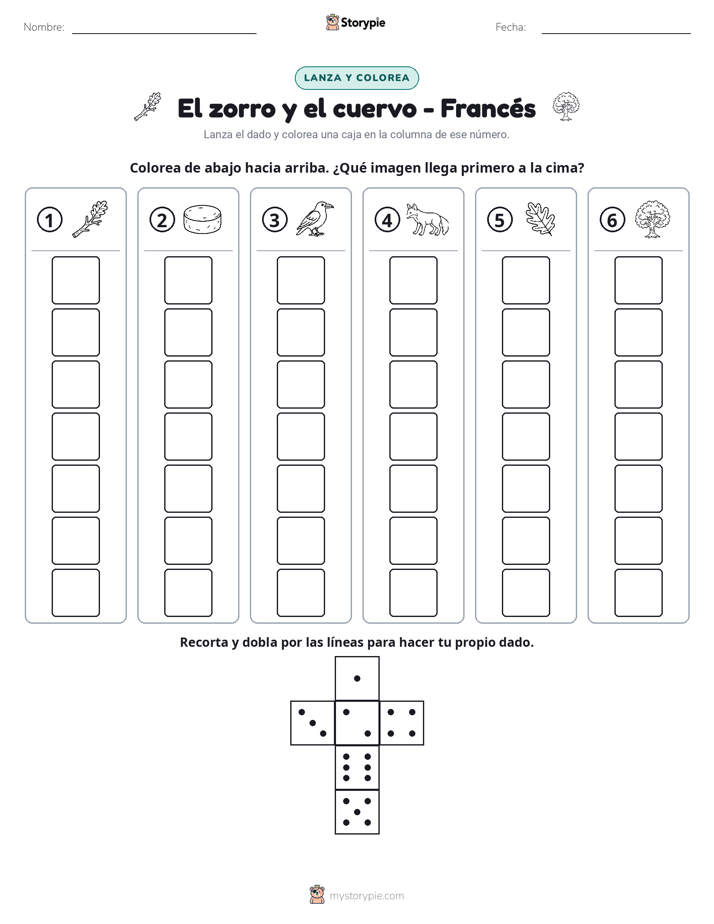 Nombre: ____ Storypie Fecha: ____

LANZA Y COLOREA

El zorro y el cuervo - Francés

Lanza el dado y colorea una caja en la columna de ese número.

Colorea de abajo hacia arriba. ¿Qué imagen llega primero a la cima?

1

2

3

4

5

6

Recorta y dobla por las líneas para hacer tu propio dado.

mystorypie.com